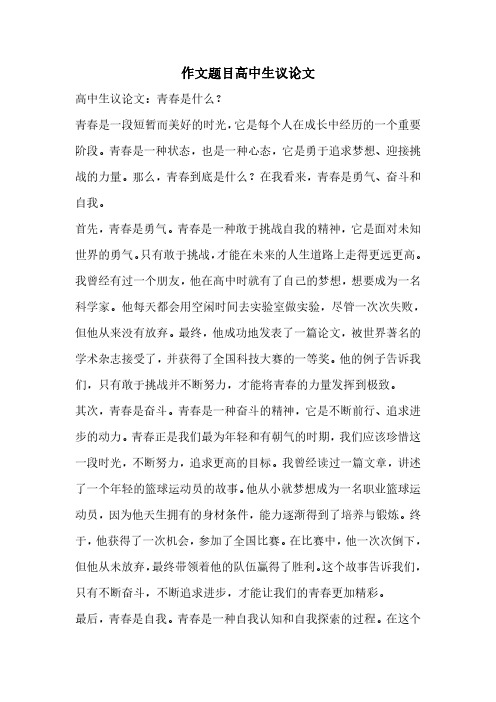 作文题目高中生议论文

高中生议论文：青春是什么？

青春是一段短暂而美好的时光，它是每个人在成长中经历的一个重要阶段。青春是一种状态，也是一种心态，它是勇于追求梦想、迎接挑战的力量。那么，青春到底是什么？在我看来，青春是勇气、奋斗和自我。

首先，青春是勇气。青春是一种敢于挑战自我的精神，它是面对未知世界的勇气。只有敢于挑战，才能在未来的人生道路上走得更远更高。我曾经有过一个朋友，他在高中时就有了自己的梦想，想要成为一名科学家。他每天都会用空闲时间去实验室做实验，尽管一次次失败，但他从来没有放弃。最终，他成功地发表了一篇论文，被世界著名的学术杂志接受了，并获得了全国科技大赛的一等奖。他的例子告诉我们，只有敢于挑战并不断努力，才能将青春的力量发挥到极致。

其次，青春是奋斗。青春是一种奋斗的精神，它是不断前行、追求进步的动力。青春正是我们最为年轻和有朝气的时期，我们应该珍惜这一段时光，不断努力，追求更高的目标。我曾经读过一篇文章，讲述了一个年轻的篮球运动员的故事。他从小就梦想成为一名职业篮球运动员，因为他天生拥有的身材条件，能力逐渐得到了培养与锻炼。终于，他获得了一次机会，参加了全国比赛。在比赛中，他一次次倒下，但他从未放弃，最终带领着他的队伍赢得了胜利。这个故事告诉我们，只有不断奋斗，不断追求进步，才能让我们的青春更加精彩。

最后，青春是自我。青春是一种自我认知和自我探索的过程。在这个